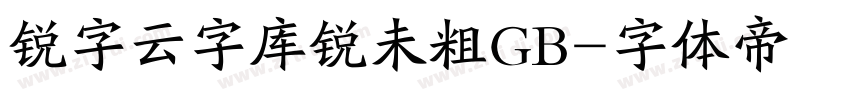 锐字云字库锐未粗GB-字体帝